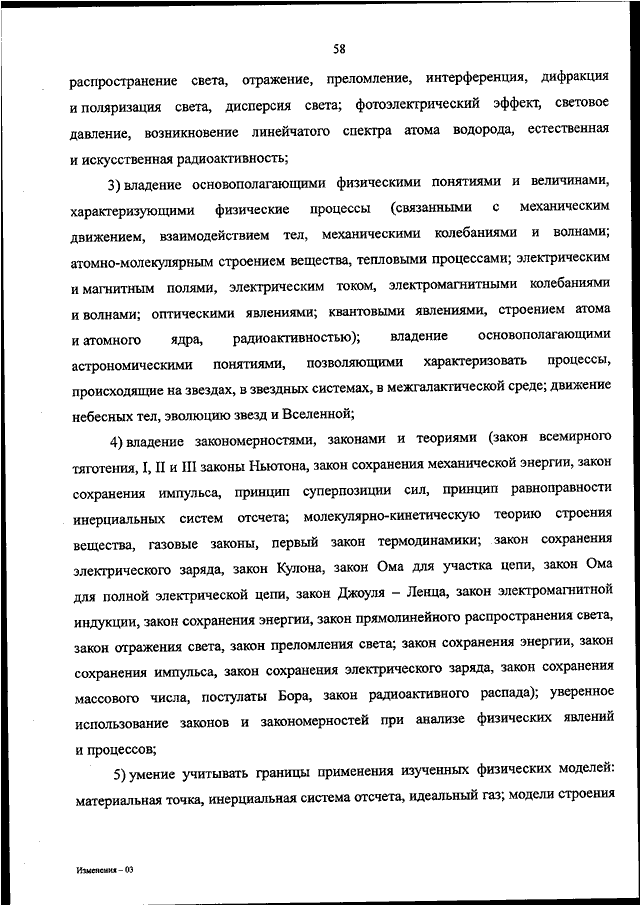 58

распространение света, отражение, преломление, интерференция, дифракция и поляризация света, дисперсия света; фотоэлектрический эффект, световое давление, возникновение линейчатого спектра атома водорода, естественная и искусственная радиоактивность;

3) владение основополагающими физическими понятиями и величинами, характеризующими физические процессы (связанными с механическим движением, взаимодействием тел, механическими колебаниями и волнами; атомно-молекулярным строением вещества, тепловыми процессами; электрическим и магнитным полями, электрическим током, электромагнитными колебаниями и волнами; оптическими явлениями; квантовыми явлениями, строением атома и атомного ядра, радиоактивностью); владение основополагающими астрономическими понятиями, позволяющими характеризовать процессы, происходящие на звездах, в звездных системах, в межгалактической среде; движение небесных тел, эволюцию звезд и Вселенной;

4) владение закономерностями, законами и теориями (закон всемирного тяготения, I, II и III законы Ньютона, закон сохранения механической энергии, закон сохранения импульса, принцип суперпозиции сил, принцип равноправности инерциальных систем отсчета; молекулярно-кинетическую теорию строения вещества, газовые законы, первый закон термодинамики; закон сохранения электрического заряда, закон Кулона, закон Ома для участка цепи, закон Ома для полной электрической цепи, закон Джоуля – Ленца, закон электромагнитной индукции, закон сохранения энергии, закон прямолинейного распространения света, закон отражения света, закон преломления света; закон сохранения энергии, закон сохранения импульса, закон сохранения электрического заряда, закон сохранения массового числа, постулаты Бора, закон радиоактивного распада); уверенное использование законов и закономерностей при анализе физических явлений и процессов;

5) умение учитывать границы применения изученных физических моделей: материальная точка, инерциальная система отсчета, идеальный газ; модели строения

Изменения – 03